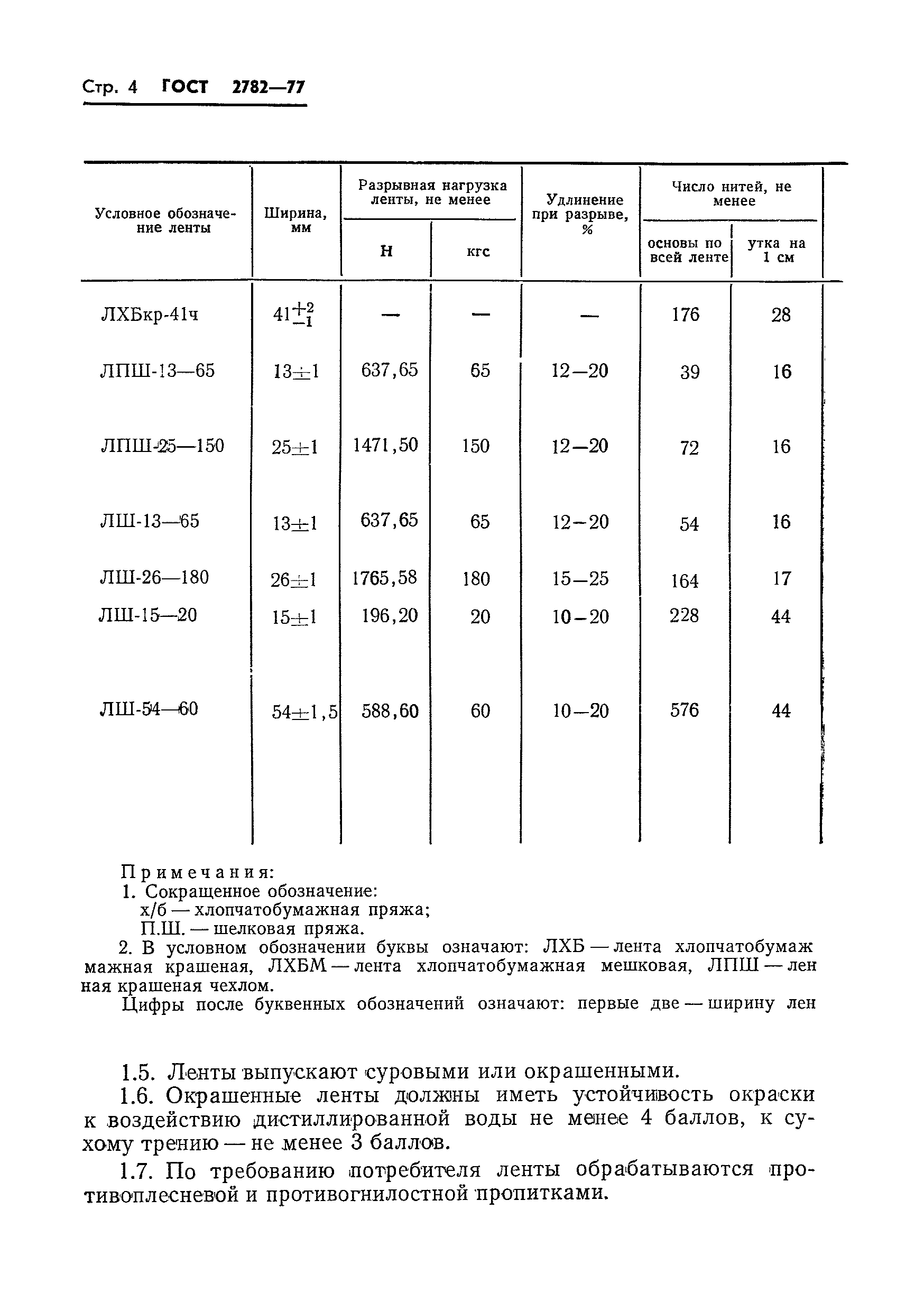 Стр. 4 ГОСТ 2782—77

| Условное обозначение ленты | Ширина, мм | Разрывная нагрузка ленты, не менее Н | Разрывная нагрузка ленты, не менее кгс | Удлинение при разрыве, % | Число нитей, не менее основы по всей ленте | Число нитей, не менее утка на 1 см |
|---|---|---|---|---|---|---|
| ЛХБкр-41ч | $41^{+2}_{-1}$ | — | — | — | 176 | 28 |
| ЛПШ-13—65 | $13\pm1$ | 637,65 | 65 | 12—20 | 39 | 16 |
| ЛПШ-25—150 | $25\pm1$ | 1471,50 | 150 | 12—20 | 72 | 16 |
| ЛШ-13—65 | $13\pm1$ | 637,65 | 65 | 12—20 | 54 | 16 |
| ЛШ-26—180 | $26\pm1$ | 1765,58 | 180 | 15—25 | 164 | 17 |
| ЛШ-15—20 | $15\pm1$ | 196,20 | 20 | 10—20 | 228 | 44 |
| ЛШ-54—60 | $54\pm1,5$ | 588,60 | 60 | 10—20 | 576 | 44 |

Примечания:
1. Сокращенное обозначение:
х/б — хлопчатобумажная пряжа;
П.Ш. — шелковая пряжа.
2. В условном обозначении буквы означают: ЛХБ — лента хлопчатобумаж мажная крашеная, ЛХБМ — лента хлопчатобумажная мешковая, ЛПШ — лен ная крашеная чехлом.
Цифры после буквенных обозначений означают: первые две — ширину лен

1.5. Ленты выпускают суровыми или окрашенными.
1.6. Окрашенные ленты должны иметь устойчивость окраски к воздействию дистиллированной воды не менее 4 баллов, к сухому трению — не менее 3 баллов.
1.7. По требованию потребителя ленты обрабатываются противоплесневой и противогнилостной пропитками.